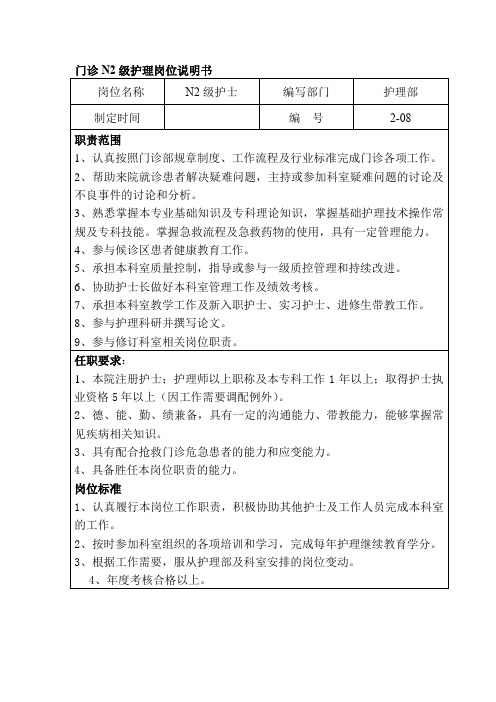 门诊 N2 级护理岗位说明书

| 岗位名称 | N2 级护士 | 编写部门 | 护理部 |
|---|---|---|---|
| 制定时间 | | 编　号 | 2-08 |

职责范围
1、认真按照门诊部规章制度、工作流程及行业标准完成门诊各项工作。
2、帮助来院就诊患者解决疑难问题，主持或参加科室疑难问题的讨论及不良事件的讨论和分析。
3、熟悉掌握本专业基础知识及专科理论知识，掌握基础护理技术操作常规及专科技能。掌握急救流程及急救药物的使用，具有一定管理能力。
4、参与候诊区患者健康教育工作。
5、承担本科室质量控制，指导或参与一级质控管理和持续改进。
6、协助护士长做好本科室管理工作及绩效考核。
7、承担本科室教学工作及新入职护士、实习护士、进修生带教工作。
8、参与护理科研并撰写论文。
9、参与修订科室相关岗位职责。

任职要求：
1、本院注册护士；护理师以上职称及本专科工作 1 年以上；取得护士执业资格 5 年以上（因工作需要调配例外）。
2、德、能、勤、绩兼备，具有一定的沟通能力、带教能力，能够掌握常见疾病相关知识。
3、具有配合抢救门诊危急患者的能力和应变能力。
4、具备胜任本岗位职责的能力。

岗位标准
1、认真履行本岗位工作职责，积极协助其他护士及工作人员完成本科室的工作。
2、按时参加科室组织的各项培训和学习，完成每年护理继续教育学分。
3、根据工作需要，服从护理部及科室安排的岗位变动。
4、年度考核合格以上。